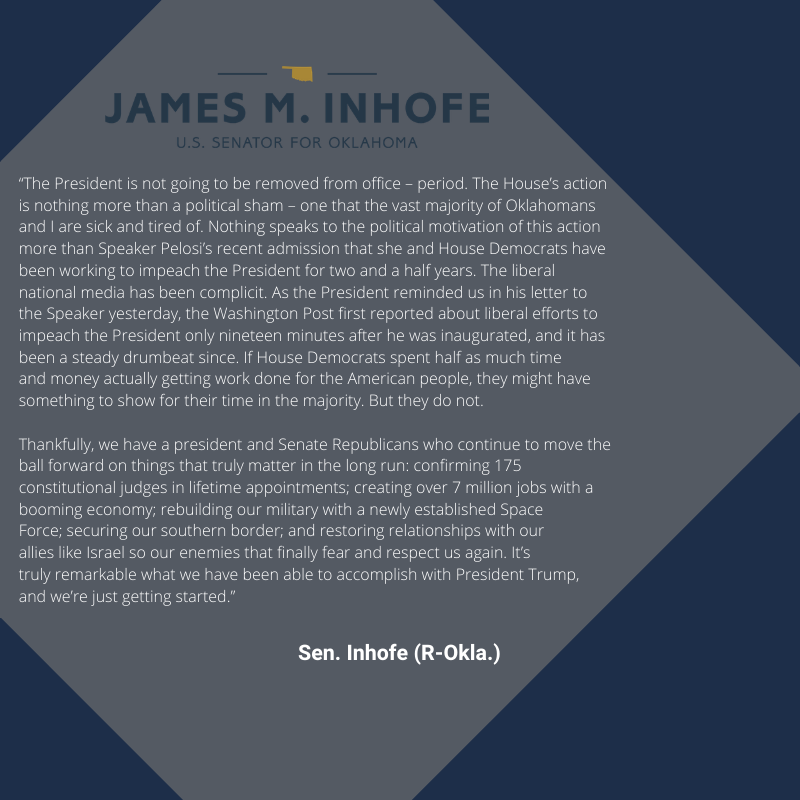 JAMES M. INHOFE
U.S. SENATOR FOR OKLAHOMA

"The President is not going to be removed from office – period. The House's action is nothing more than a political sham – one that the vast majority of Oklahomans and I are sick and tired of. Nothing speaks to the political motivation of this action more than Speaker Pelosi's recent admission that she and House Democrats have been working to impeach the President for two and a half years. The liberal national media has been complicit. As the President reminded us in his letter to the Speaker yesterday, the Washington Post first reported about liberal efforts to impeach the President only nineteen minutes after he was inaugurated, and it has been a steady drumbeat since. If House Democrats spent half as much time and money actually getting work done for the American people, they might have something to show for their time in the majority. But they do not.

Thankfully, we have a president and Senate Republicans who continue to move the ball forward on things that truly matter in the long run: confirming 175 constitutional judges in lifetime appointments; creating over 7 million jobs with a booming economy; rebuilding our military with a newly established Space Force; securing our southern border; and restoring relationships with our allies like Israel so our enemies that finally fear and respect us again. It's truly remarkable what we have been able to accomplish with President Trump, and we're just getting started."

Sen. Inhofe (R-Okla.)